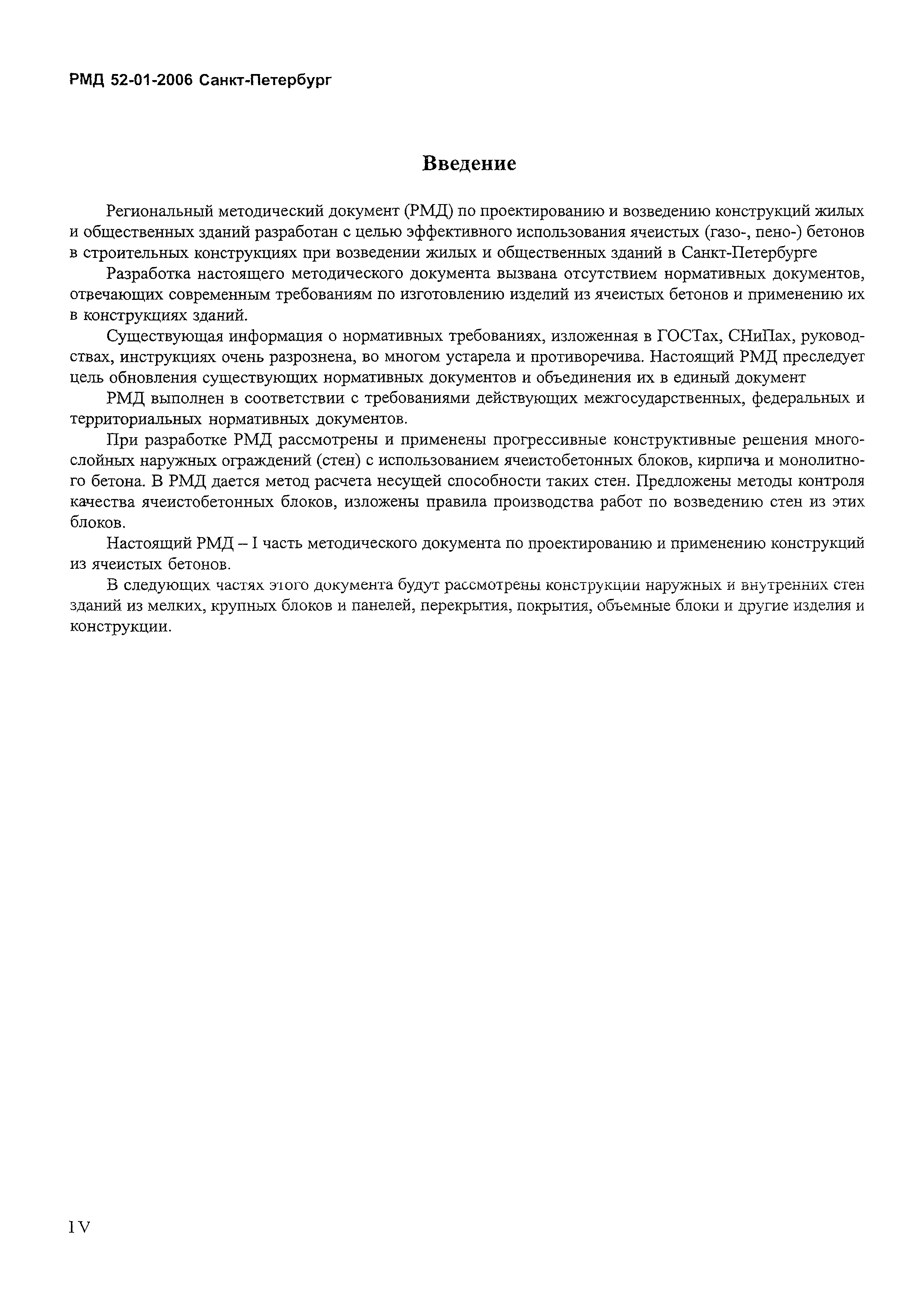 РМД 52-01-2006 Санкт-Петербург

Введение

Региональный методический документ (РМД) по проектированию и возведению конструкций жилых и общественных зданий разработан с целью эффективного использования ячеистых (газо-, пено-) бетонов в строительных конструкциях при возведении жилых и общественных зданий в Санкт-Петербурге

Разработка настоящего методического документа вызвана отсутствием нормативных документов, отвечающих современным требованиям по изготовлению изделий из ячеистых бетонов и применению их в конструкциях зданий.

Существующая информация о нормативных требованиях, изложенная в ГОСТах, СНиПах, руководствах, инструкциях очень разрознена, во многом устарела и противоречива. Настоящий РМД преследует цель обновления существующих нормативных документов и объединения их в единый документ

РМД выполнен в соответствии с требованиями действующих межгосударственных, федеральных и территориальных нормативных документов.

При разработке РМД рассмотрены и применены прогрессивные конструктивные решения многослойных наружных ограждений (стен) с использованием ячеистобетонных блоков, кирпича и монолитного бетона. В РМД дается метод расчета несущей способности таких стен. Предложены методы контроля качества ячеистобетонных блоков, изложены правила производства работ по возведению стен из этих блоков.

Настоящий РМД – I часть методического документа по проектированию и применению конструкций из ячеистых бетонов.

В следующих частях этого документа будут рассмотрены конструкции наружных и внутренних стен зданий из мелких, крупных блоков и панелей, перекрытия, покрытия, объемные блоки и другие изделия и конструкции.

IV